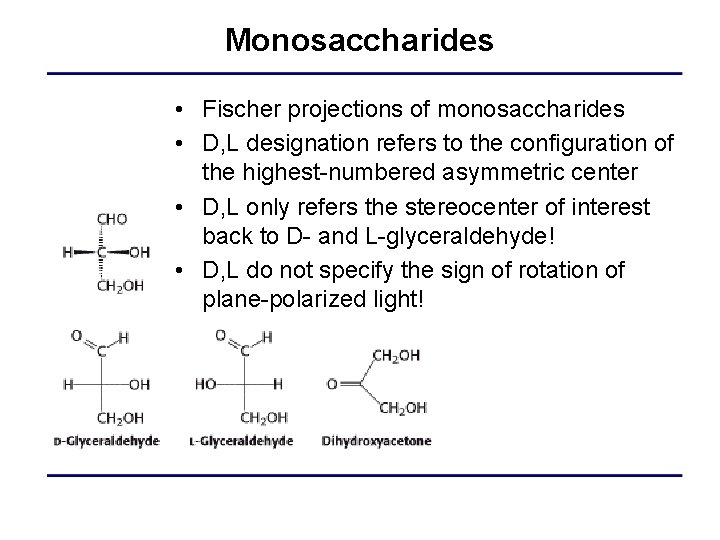 Monosaccharides

• Fischer projections of monosaccharides
• D,L designation refers to the configuration of the highest-numbered asymmetric center
• D,L only refers the stereocenter of interest back to D- and L-glyceraldehyde!
• D,L do not specify the sign of rotation of plane-polarized light!

CHO
H C OH
$CH_2OH$

O H
C
H OH
$CH_2OH$
D-Glyceraldehyde

O H
C
HO H
$CH_2OH$
L-Glyceraldehyde

$CH_2OH$
O
$CH_2OH$
Dihydroxyacetone